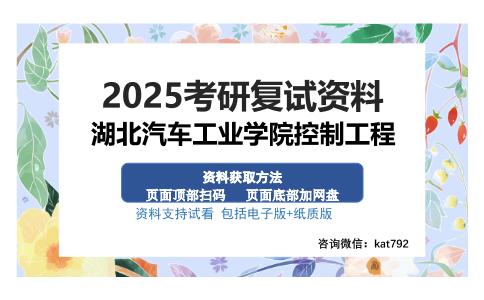 2025考研复试资料
湖北汽车工业学院控制工程

资料获取方法
页面顶部扫码　　页面底部加网盘

资料支持试看　包括电子版+纸质版

咨询微信：kat792